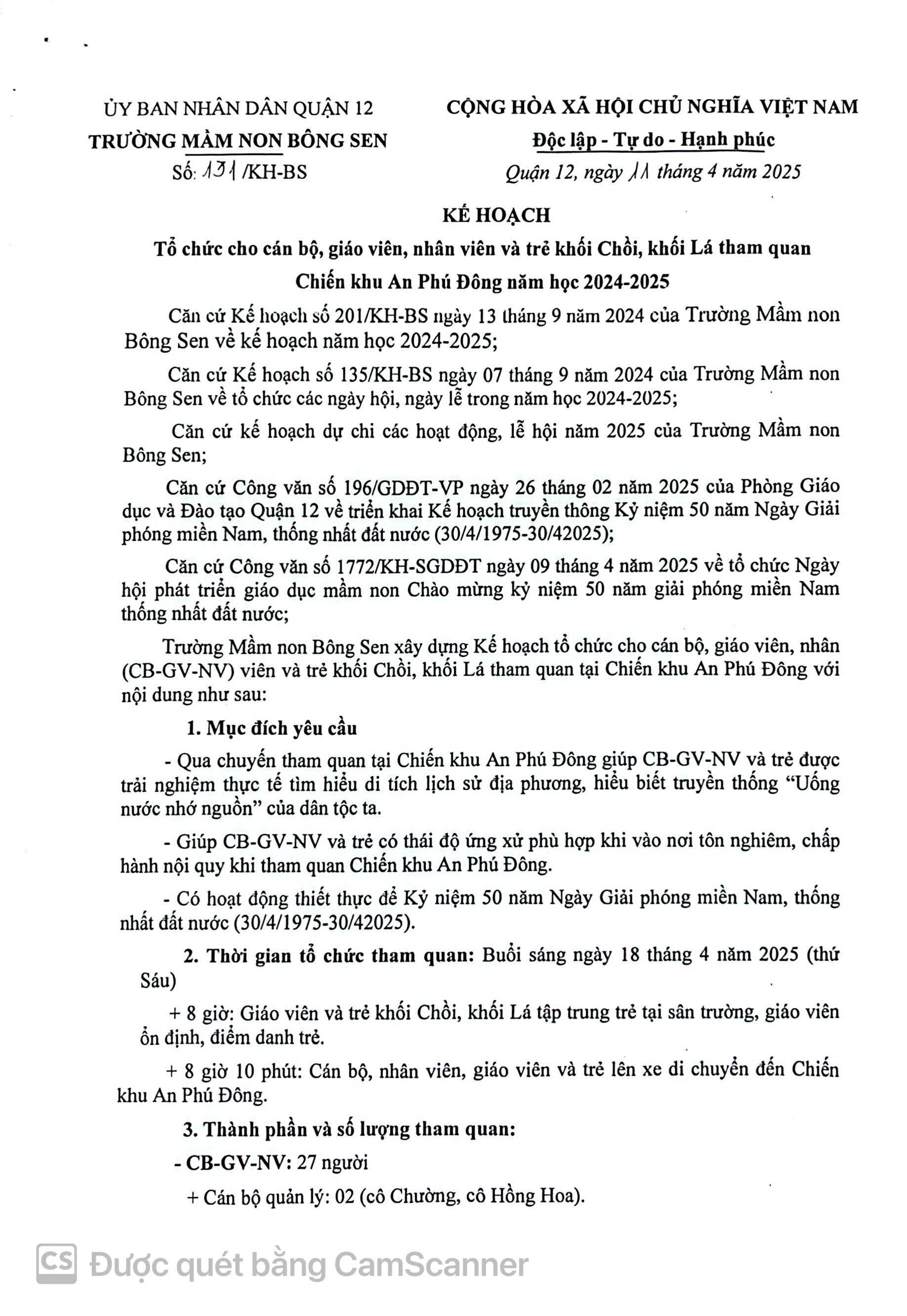 ỦY BAN NHÂN DÂN QUẬN 12
TRƯỜNG MẦM NON BÔNG SEN
Số: 131 /KH-BS

CỘNG HÒA XÃ HỘI CHỦ NGHĨA VIỆT NAM
Độc lập - Tự do - Hạnh phúc
Quận 12, ngày 11 tháng 4 năm 2025

KẾ HOẠCH
Tổ chức cho cán bộ, giáo viên, nhân viên và trẻ khối Chồi, khối Lá tham quan Chiến khu An Phú Đông năm học 2024-2025

Căn cứ Kế hoạch số 201/KH-BS ngày 13 tháng 9 năm 2024 của Trường Mầm non Bông Sen về kế hoạch năm học 2024-2025;

Căn cứ Kế hoạch số 135/KH-BS ngày 07 tháng 9 năm 2024 của Trường Mầm non Bông Sen về tổ chức các ngày hội, ngày lễ trong năm học 2024-2025;

Căn cứ kế hoạch dự chi các hoạt động, lễ hội năm 2025 của Trường Mầm non Bông Sen;

Căn cứ Công văn số 196/GDĐT-VP ngày 26 tháng 02 năm 2025 của Phòng Giáo dục và Đào tạo Quận 12 về triển khai Kế hoạch truyền thông Kỷ niệm 50 năm Ngày Giải phóng miền Nam, thống nhất đất nước (30/4/1975-30/42025);

Căn cứ Công văn số 1772/KH-SGDĐT ngày 09 tháng 4 năm 2025 về tổ chức Ngày hội phát triển giáo dục mầm non Chào mừng kỷ niệm 50 năm giải phóng miền Nam thống nhất đất nước;

Trường Mầm non Bông Sen xây dựng Kế hoạch tổ chức cho cán bộ, giáo viên, nhân (CB-GV-NV) viên và trẻ khối Chồi, khối Lá tham quan tại Chiến khu An Phú Đông với nội dung như sau:

1. Mục đích yêu cầu

- Qua chuyến tham quan tại Chiến khu An Phú Đông giúp CB-GV-NV và trẻ được trải nghiệm thực tế tìm hiểu di tích lịch sử địa phương, hiểu biết truyền thống “Uống nước nhớ nguồn” của dân tộc ta.

- Giúp CB-GV-NV và trẻ có thái độ ứng xử phù hợp khi vào nơi tôn nghiêm, chấp hành nội quy khi tham quan Chiến khu An Phú Đông.

- Có hoạt động thiết thực để Kỷ niệm 50 năm Ngày Giải phóng miền Nam, thống nhất đất nước (30/4/1975-30/42025).

2. Thời gian tổ chức tham quan: Buổi sáng ngày 18 tháng 4 năm 2025 (thứ Sáu)

+ 8 giờ: Giáo viên và trẻ khối Chồi, khối Lá tập trung trẻ tại sân trường, giáo viên ổn định, điểm danh trẻ.

+ 8 giờ 10 phút: Cán bộ, nhân viên, giáo viên và trẻ lên xe di chuyển đến Chiến khu An Phú Đông.

3. Thành phần và số lượng tham quan:

- CB-GV-NV: 27 người

+ Cán bộ quản lý: 02 (cô Chường, cô Hồng Hoa).

CS Được quét bằng CamScanner